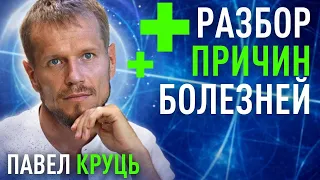 РАЗБОР
ПРИЧИН
БОЛЕЗНЕЙ

ПАВЕЛ КРУЦЬ